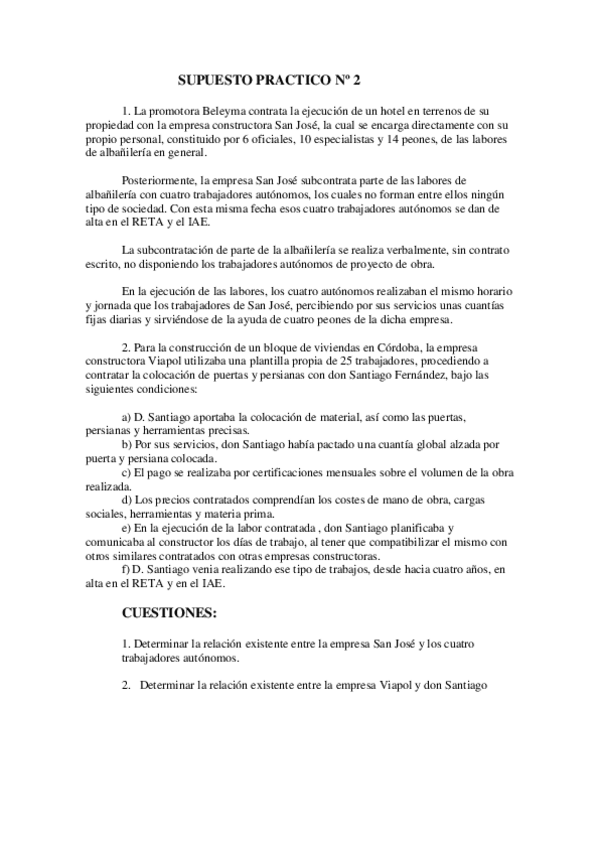 SUPUESTO PRACTICO Nº 2

1. La promotora Beleyma contrata la ejecución de un hotel en terrenos de su propiedad con la empresa constructora San José, la cual se encarga directamente con su propio personal, constituido por 6 oficiales, 10 especialistas y 14 peones, de las labores de albañilería en general.

Posteriormente, la empresa San José subcontrata parte de las labores de albañilería con cuatro trabajadores autónomos, los cuales no forman entre ellos ningún tipo de sociedad. Con esta misma fecha esos cuatro trabajadores autónomos se dan de alta en el RETA y el IAE.

La subcontratación de parte de la albañilería se realiza verbalmente, sin contrato escrito, no disponiendo los trabajadores autónomos de proyecto de obra.

En la ejecución de las labores, los cuatro autónomos realizaban el mismo horario y jornada que los trabajadores de San José, percibiendo por sus servicios unas cuantías fijas diarias y sirviéndose de la ayuda de cuatro peones de la dicha empresa.

2. Para la construcción de un bloque de viviendas en Córdoba, la empresa constructora Viapol utilizaba una plantilla propia de 25 trabajadores, procediendo a contratar la colocación de puertas y persianas con don Santiago Fernández, bajo las siguientes condiciones:

a) D. Santiago aportaba la colocación de material, así como las puertas, persianas y herramientas precisas.
b) Por sus servicios, don Santiago había pactado una cuantía global alzada por puerta y persiana colocada.
c) El pago se realizaba por certificaciones mensuales sobre el volumen de la obra realizada.
d) Los precios contratados comprendían los costes de mano de obra, cargas sociales, herramientas y materia prima.
e) En la ejecución de la labor contratada , don Santiago planificaba y comunicaba al constructor los días de trabajo, al tener que compatibilizar el mismo con otros similares contratados con otras empresas constructoras.
f) D. Santiago venia realizando ese tipo de trabajos, desde hacia cuatro años, en alta en el RETA y en el IAE.

CUESTIONES:

1. Determinar la relación existente entre la empresa San José y los cuatro trabajadores autónomos.

2. Determinar la relación existente entre la empresa Viapol y don Santiago